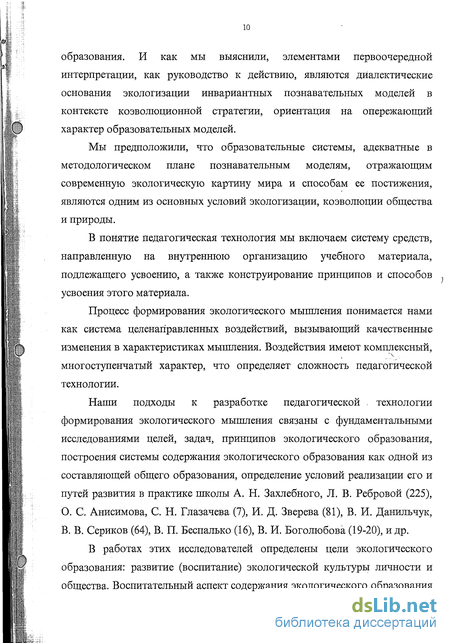 10

образования. И как мы выяснили, элементами первоочередной интерпретации, как руководство к действию, являются диалектические основания экологизации инвариантных познавательных моделей в контексте коэволюционной стратегии, ориентация на опережающий характер образовательных моделей.

Мы предположили, что образовательные системы, адекватные в методологическом плане познавательным моделям, отражающим современную экологическую картину мира и способам ее постижения, являются одним из основных условий экологизации, коэволюции общества и природы.

В понятие педагогическая технология мы включаем систему средств, направленную на внутреннюю организацию учебного материала, подлежащего усвоению, а также конструирование принципов и способов усвоения этого материала.

Процесс формирования экологического мышления понимается нами как система целенаправленных воздействий, вызывающий качественные изменения в характеристиках мышления. Воздействия имеют комплексный, многоступенчатый характер, что определяет сложность педагогической технологии.

Наши подходы к разработке педагогической технологии формирования экологического мышления связаны с фундаментальными исследованиями целей, задач, принципов экологического образования, построения системы содержания экологического образования как одной из составляющей общего образования, определение условий реализации его и путей развития в практике школы А. Н. Захлебного, Л. В. Ребровой (225), О. С. Анисимова, С. Н. Глазачева (7), И. Д. Зверева (81), В. И. Данильчук, В. В. Сериков (64), В. П. Беспалько (16), В. И. Боголюбова (19-20), и др.

В работах этих исследователей определены цели экологического образования: развитие (воспитание) экологической культуры личности и общества. Воспитательный аспект содержания экологического образования

dsLib.net
библиотека диссертаций